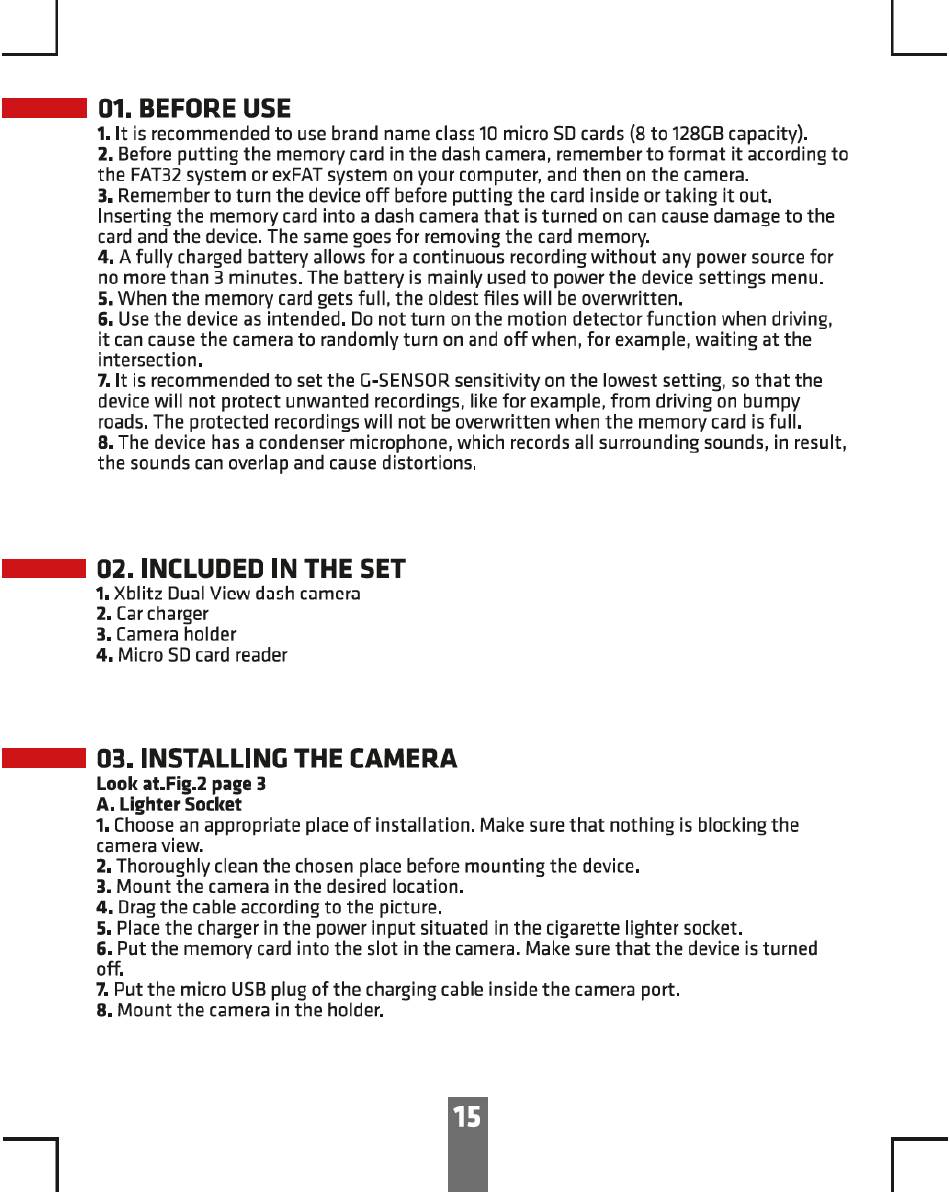 01. BEFORE USE

1. It is recommended to use brand name class 10 micro SD cards (8 to 128GB capacity).
2. Before putting the memory card in the dash camera, remember to format it according to the FAT32 system or exFAT system on your computer, and then on the camera.
3. Remember to turn the device off before putting the card inside or taking it out. Inserting the memory card into a dash camera that is turned on can cause damage to the card and the device. The same goes for removing the card memory.
4. A fully charged battery allows for a continuous recording without any power source for no more than 3 minutes. The battery is mainly used to power the device settings menu.
5. When the memory card gets full, the oldest files will be overwritten.
6. Use the device as intended. Do not turn on the motion detector function when driving, it can cause the camera to randomly turn on and off when, for example, waiting at the intersection.
7. It is recommended to set the G-SENSOR sensitivity on the lowest setting, so that the device will not protect unwanted recordings, like for example, from driving on bumpy roads. The protected recordings will not be overwritten when the memory card is full.
8. The device has a condenser microphone, which records all surrounding sounds, in result, the sounds can overlap and cause distortions.

02. INCLUDED IN THE SET

1. Xblitz Dual View dash camera
2. Car charger
3. Camera holder
4. Micro SD card reader

03. INSTALLING THE CAMERA

Look at.Fig.2 page 3
A. Lighter Socket
1. Choose an appropriate place of installation. Make sure that nothing is blocking the camera view.
2. Thoroughly clean the chosen place before mounting the device.
3. Mount the camera in the desired location.
4. Drag the cable according to the picture.
5. Place the charger in the power input situated in the cigarette lighter socket.
6. Put the memory card into the slot in the camera. Make sure that the device is turned off.
7. Put the micro USB plug of the charging cable inside the camera port.
8. Mount the camera in the holder.

15